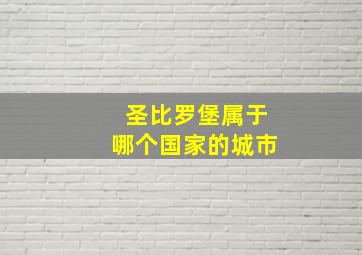 圣比罗堡属于
哪个国家的城市